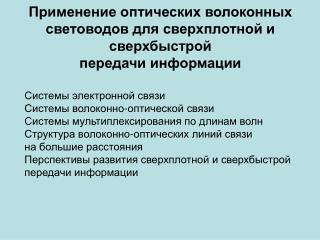 Применение оптических волоконных световодов для сверхплотной и сверхбыстрой передачи информации

Системы электронной связи
Системы волоконно-оптической связи
Системы мультиплексирования по длинам волн
Структура волоконно-оптических линий связи на большие расстояния
Перспективы развития сверхплотной и сверхбыстрой передачи информации